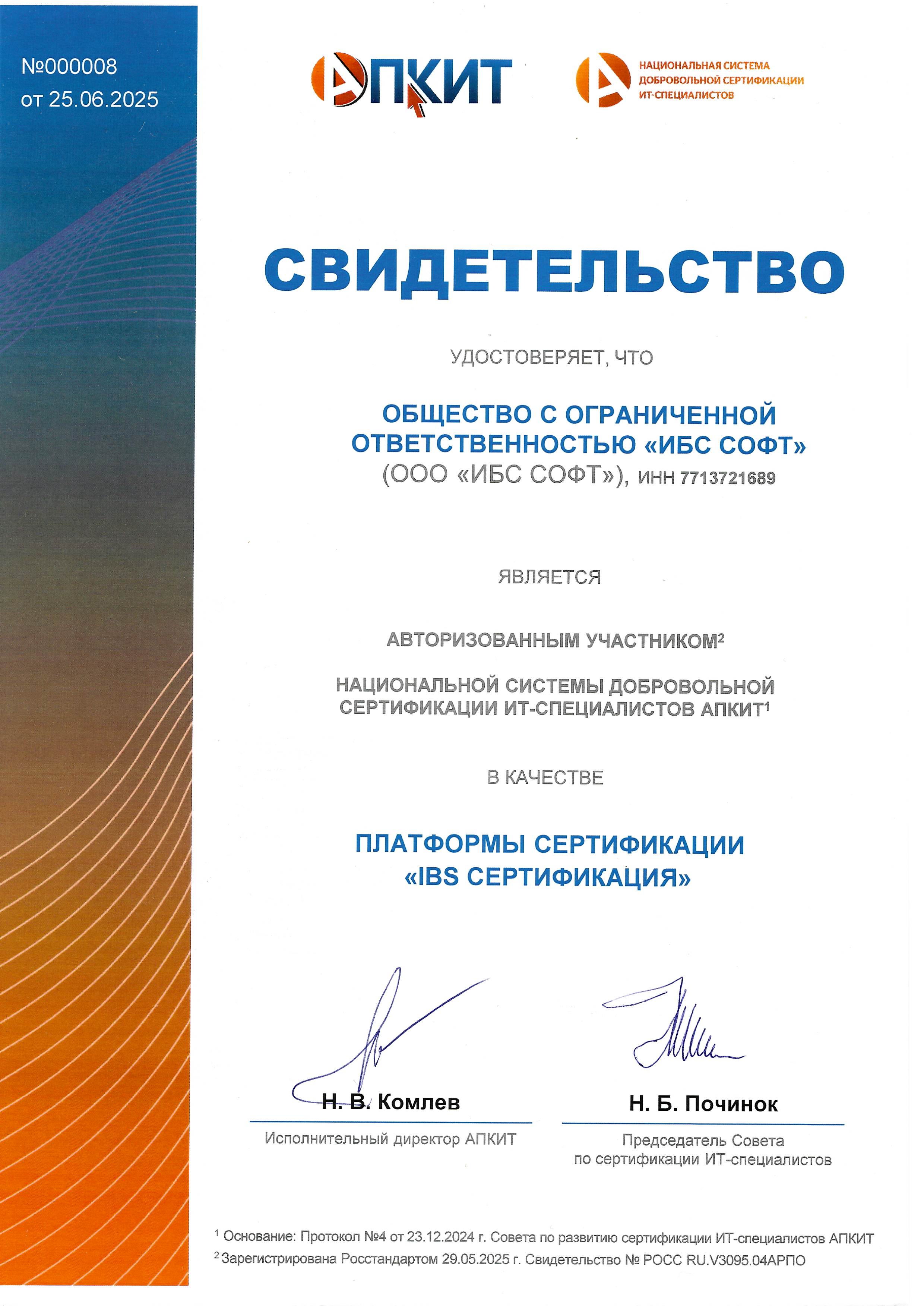 №000008
от 25.06.2025

АПКИТ

НАЦИОНАЛЬНАЯ СИСТЕМА ДОБРОВОЛЬНОЙ СЕРТИФИКАЦИИ ИТ-СПЕЦИАЛИСТОВ

СВИДЕТЕЛЬСТВО

УДОСТОВЕРЯЕТ, ЧТО

ОБЩЕСТВО С ОГРАНИЧЕННОЙ ОТВЕТСТВЕННОСТЬЮ «ИБС СОФТ» (ООО «ИБС СОФТ»), ИНН 7713721689

ЯВЛЯЕТСЯ

АВТОРИЗОВАННЫМ УЧАСТНИКОМ$^2$

НАЦИОНАЛЬНОЙ СИСТЕМЫ ДОБРОВОЛЬНОЙ СЕРТИФИКАЦИИ ИТ-СПЕЦИАЛИСТОВ АПКИТ$^1$

В КАЧЕСТВЕ

ПЛАТФОРМЫ СЕРТИФИКАЦИИ «IBS СЕРТИФИКАЦИЯ»

Н. В. Комлев
Исполнительный директор АПКИТ

Н. Б. Починок
Председатель Совета по сертификации ИТ-специалистов

$^1$ Основание: Протокол №4 от 23.12.2024 г. Совета по развитию сертификации ИТ-специалистов АПКИТ
$^2$ Зарегистрирована Росстандартом 29.05.2025 г. Свидетельство № РОСС RU.V3095.04АРПО